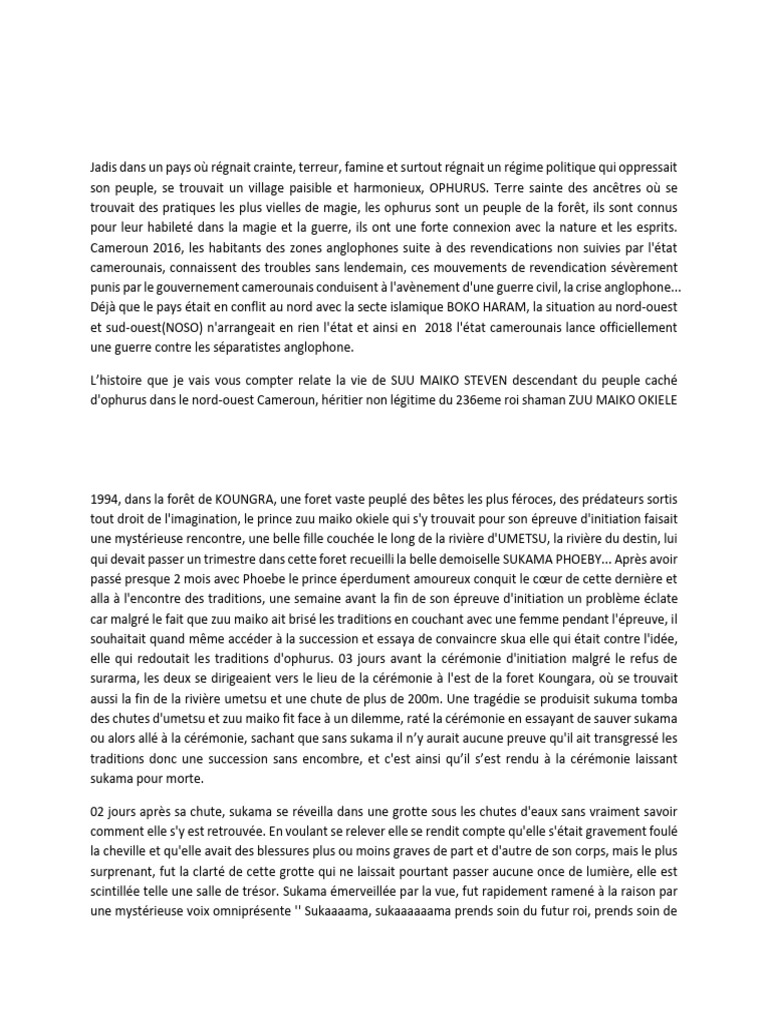 Jadis dans un pays où régnait crainte, terreur, famine et surtout régnait un régime politique qui oppressait son peuple, se trouvait un village paisible et harmonieux, OPHURUS. Terre sainte des ancêtres où se trouvait des pratiques les plus vielles de magie, les ophurus sont un peuple de la forêt, ils sont connus pour leur habileté dans la magie et la guerre, ils ont une forte connexion avec la nature et les esprits. Cameroun 2016, les habitants des zones anglophones suite à des revendications non suivies par l'état camerounais, connaissent des troubles sans lendemain, ces mouvements de revendication sévèrement punis par le gouvernement camerounais conduisent à l'avènement d'une guerre civil, la crise anglophone... Déjà que le pays était en conflit au nord avec la secte islamique BOKO HARAM, la situation au nord-ouest et sud-ouest(NOSO) n'arrangeait en rien l'état et ainsi en 2018 l'état camerounais lance officiellement une guerre contre les séparatistes anglophone.

L'histoire que je vais vous compter relate la vie de SUU MAIKO STEVEN descendant du peuple caché d'ophurus dans le nord-ouest Cameroun, héritier non légitime du 236eme roi shaman ZUU MAIKO OKIELE

1994, dans la forêt de KOUNGRA, une foret vaste peuplé des bêtes les plus féroces, des prédateurs sortis tout droit de l'imagination, le prince zuu maiko okiele qui s'y trouvait pour son épreuve d'initiation faisait une mystérieuse rencontre, une belle fille couchée le long de la rivière d'UMETSU, la rivière du destin, lui qui devait passer un trimestre dans cette foret recueilli la belle demoiselle SUKAMA PHOEBY... Après avoir passé presque 2 mois avec Phoebe le prince éperdument amoureux conquit le cœur de cette dernière et alla à l'encontre des traditions, une semaine avant la fin de son épreuve d'initiation un problème éclate car malgré le fait que zuu maiko ait brisé les traditions en couchant avec une femme pendant l'épreuve, il souhaitait quand même accéder à la succession et essaya de convaincre skua elle qui était contre l'idée, elle qui redoutait les traditions d'ophurus. 03 jours avant la cérémonie d'initiation malgré le refus de surarma, les deux se dirigeaient vers le lieu de la cérémonie à l'est de la foret Koungara, où se trouvait aussi la fin de la rivière umetsu et une chute de plus de 200m. Une tragédie se produisit sukuma tomba des chutes d'umetsu et zuu maiko fit face à un dilemme, raté la cérémonie en essayant de sauver sukama ou alors allé à la cérémonie, sachant que sans sukama il n'y aurait aucune preuve qu'il ait transgressé les traditions donc une succession sans encombre, et c'est ainsi qu'il s'est rendu à la cérémonie laissant sukama pour morte.

02 jours après sa chute, sukama se réveilla dans une grotte sous les chutes d'eaux sans vraiment savoir comment elle s'y est retrouvée. En voulant se relever elle se rendit compte qu'elle s'était gravement foulé la cheville et qu'elle avait des blessures plus ou moins graves de part et d'autre de son corps, mais le plus surprenant, fut la clarté de cette grotte qui ne laissait pourtant passer aucune once de lumière, elle est scintillée telle une salle de trésor. Sukama émerveillée par la vue, fut rapidement ramené à la raison par une mystérieuse voix omniprésente '' Sukaaaama, sukaaaaaama prends soin du futur roi, prends soin de